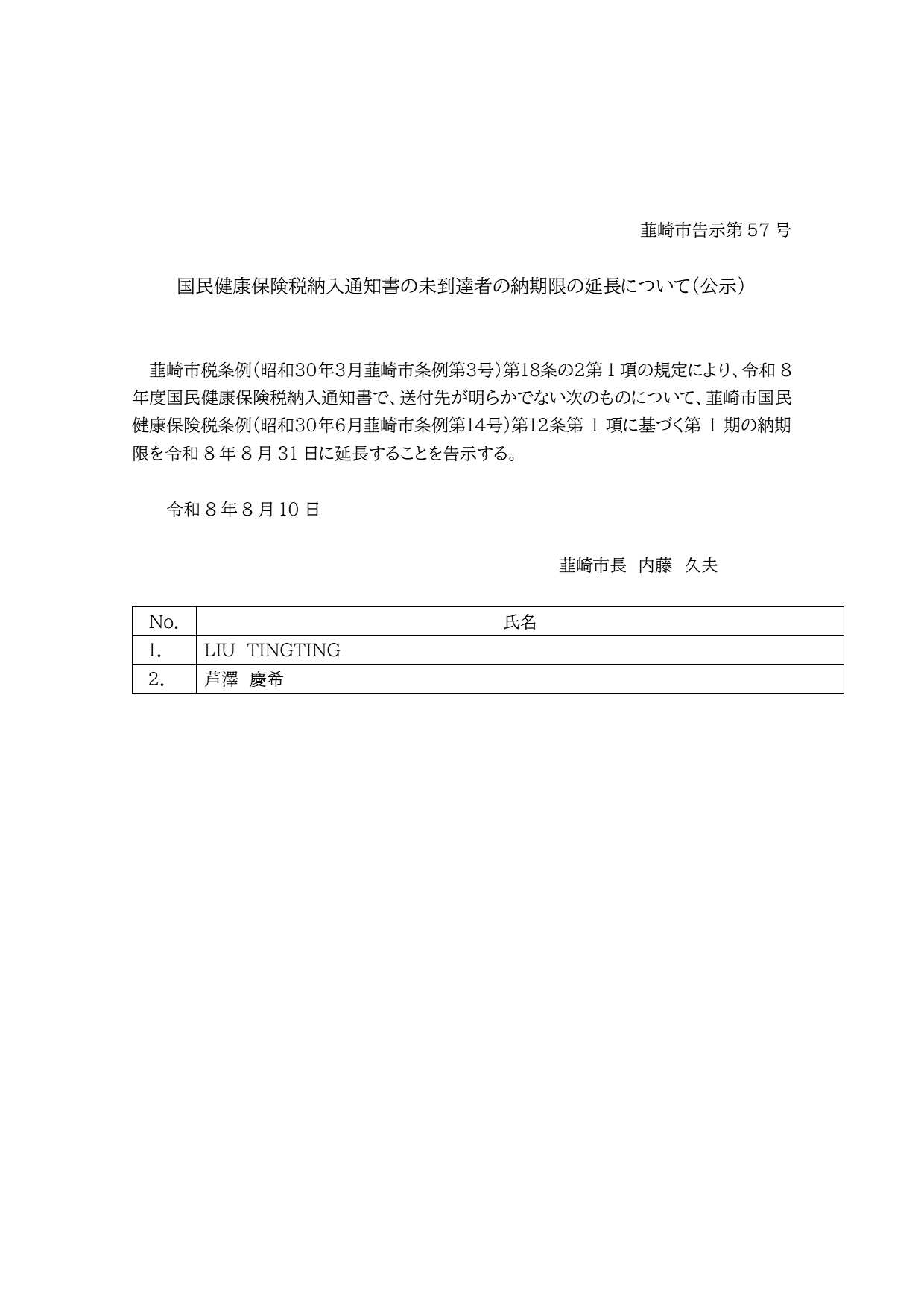 韮崎市告示第 57 号

国民健康保険税納入通知書の未到達者の納期限の延長について（公示）

韮崎市税条例（昭和30年3月韮崎市条例第3号）第18条の2第１項の規定により、令和 8 年度国民健康保険税納入通知書で、送付先が明らかでない次のものについて、韮崎市国民健康保険税条例（昭和30年6月韮崎市条例第14号）第12条第 1 項に基づく第 1 期の納期限を令和 8 年 8 月 31 日に延長することを告示する。

令和 8 年 8 月 10 日

韮崎市長　内藤　久夫

| No. | 氏名 |
|---|---|
| 1. | LIU TINGTING |
| 2. | 芦澤　慶希 |